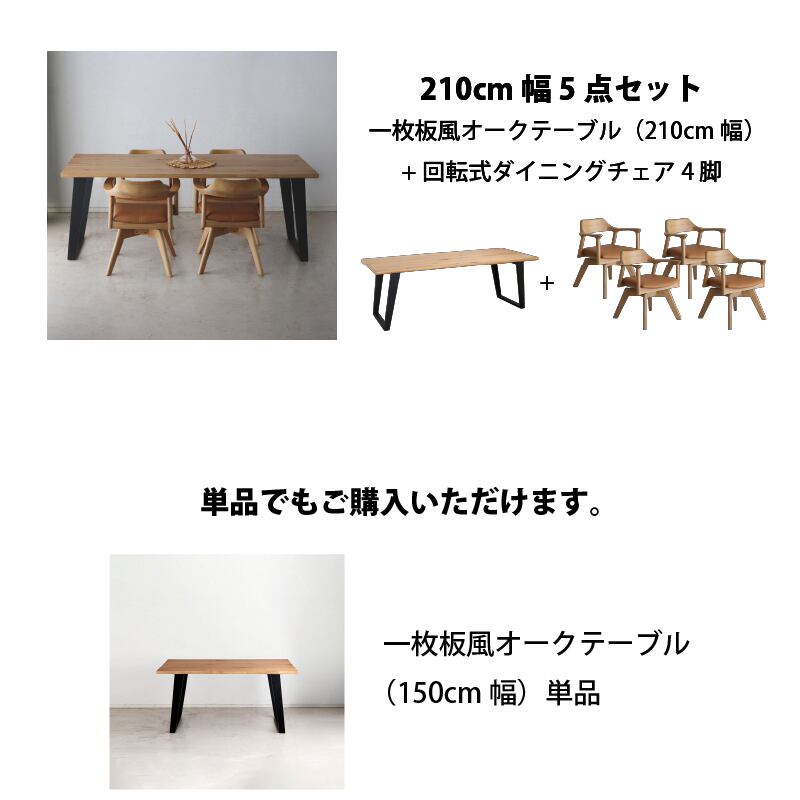 210cm幅5点セット

一枚板風オークテーブル（210cm幅）

+回転式ダイニングチェア4脚

+

単品でもご購入いただけます。

一枚板風オークテーブル

（150cm幅）単品